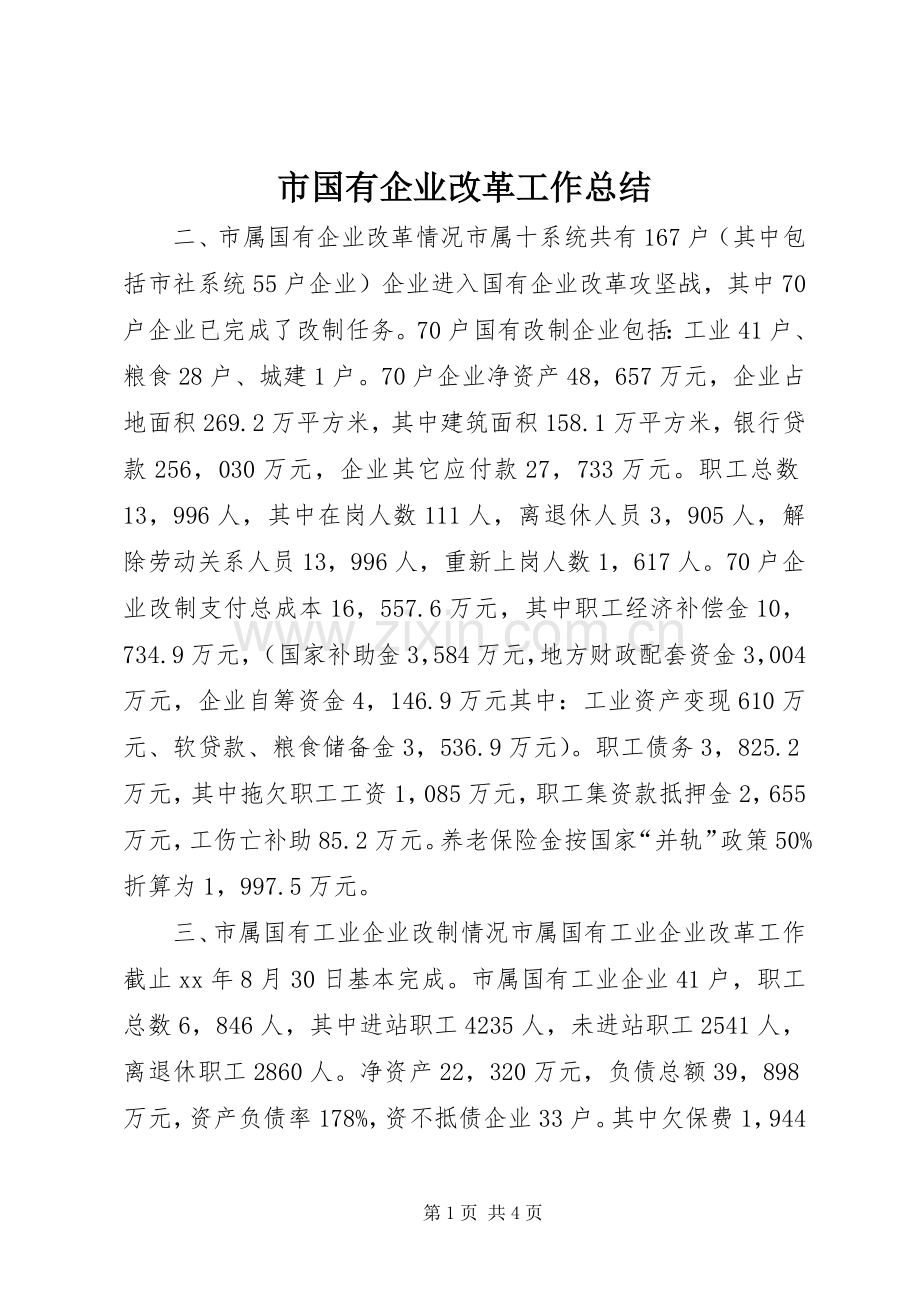 市国有企业改革工作总结

二、市属国有企业改革情况市属十系统共有167户（其中包括市社系统55户企业）企业进入国有企业改革攻坚战，其中70户企业已完成了改制任务。70户国有改制企业包括:工业41户、粮食28户、城建1户。70户企业净资产48，657万元，企业占地面积269.2万平方米，其中建筑面积158.1万平方米，银行贷款256，030万元，企业其它应付款27，733万元。职工总数13，996人，其中在岗人数111人，离退休人员3，905人，解除劳动关系人员13，996人，重新上岗人数1，617人。70户企业改制支付总成本16，557.6万元，其中职工经济补偿金10，734.9万元，（国家补助金3,584万元,地方财政配套资金3,004万元，企业自筹资金4，146.9万元其中：工业资产变现610万元、软贷款、粮食储备金3，536.9万元）。职工债务3，825.2万元，其中拖欠职工工资1，085万元，职工集资款抵押金2，655万元，工伤亡补助85.2万元。养老保险金按国家“并轨”政策50%折算为1，997.5万元。

三、市属国有工业企业改制情况市属国有工业企业改革工作截止xx年8月30日基本完成。市属国有工业企业41户，职工总数6，846人，其中进站职工4235人，未进站职工2541人，离退休职工2860人。净资产22，320万元，负债总额39，898万元，资产负债率178%，资不抵债企业33户。其中欠保费1，944

第1页 共4页

www.zixin.com.cn